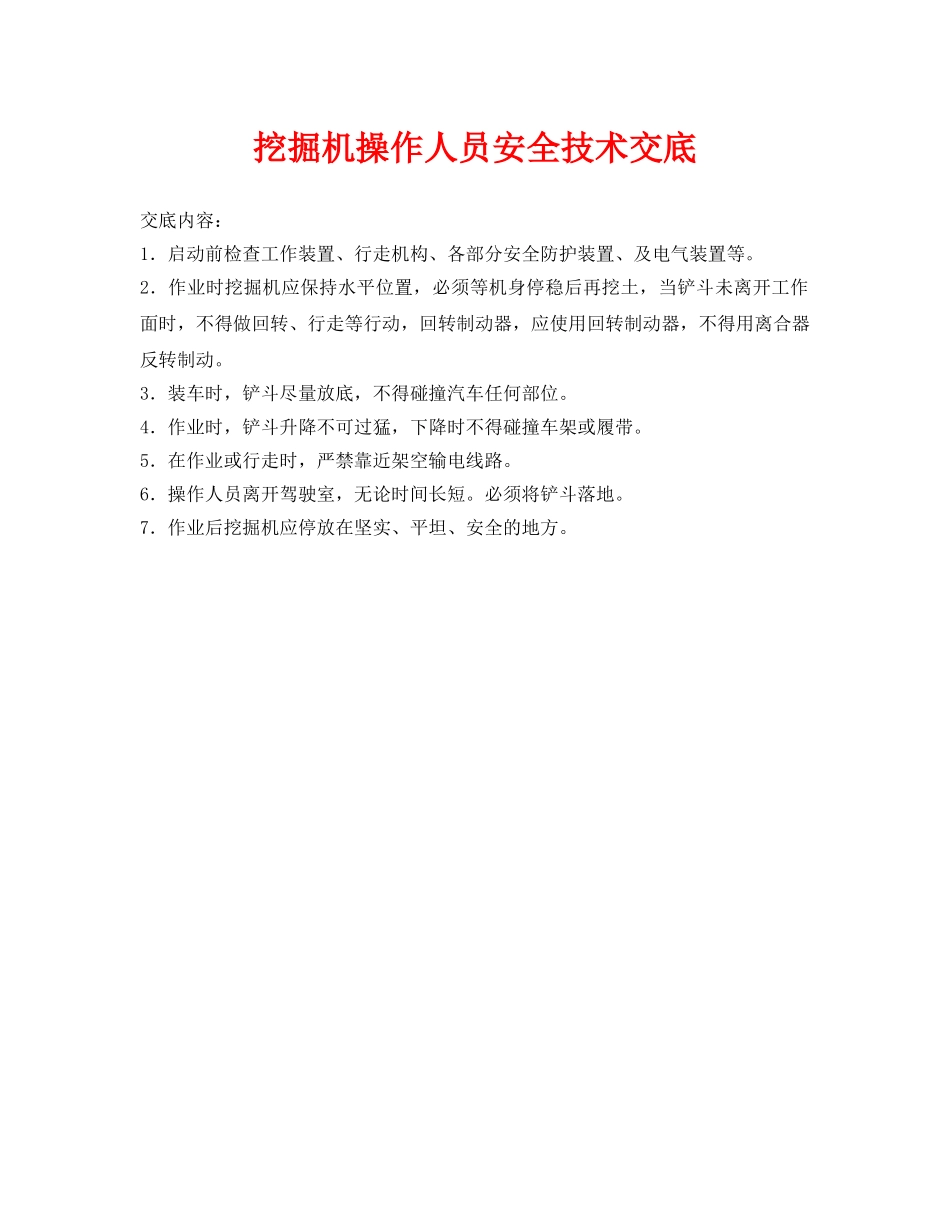 挖掘机操作人员安全技术交底

交底内容：

1．启动前检查工作装置、行走机构、各部分安全防护装置、及电气装置等。

2．作业时挖掘机应保持水平位置，必须等机身停稳后再挖土，当铲斗未离开工作面时，不得做回转、行走等行动，回转制动器，应使用回转制动器，不得用离合器反转制动。

3．装车时，铲斗尽量放底，不得碰撞汽车任何部位。

4．作业时，铲斗升降不可过猛，下降时不得碰撞车架或履带。

5．在作业或行走时，严禁靠近架空输电线路。

6．操作人员离开驾驶室，无论时间长短。必须将铲斗落地。

7．作业后挖掘机应停放在坚实、平坦、安全的地方。